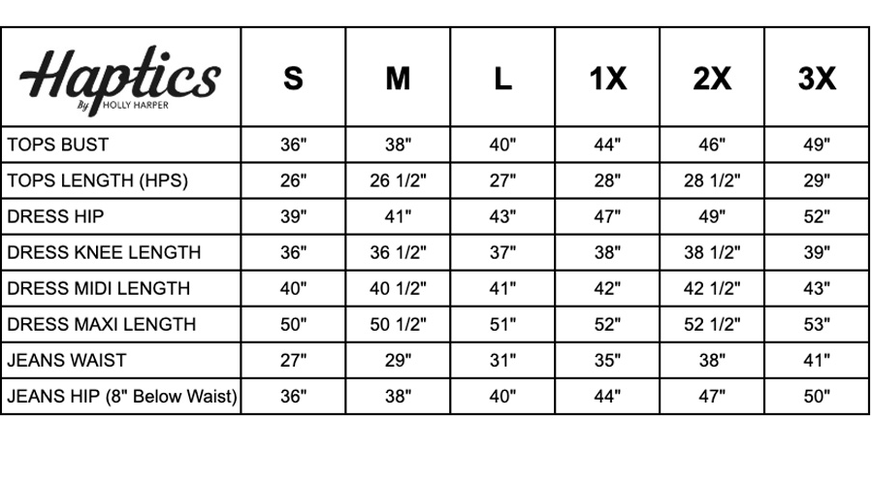 | Haptics By HOLLY HARPER | S | M | L | 1X | 2X | 3X |
|---|---|---|---|---|---|---|
| TOPS BUST | 36" | 38" | 40" | 44" | 46" | 49" |
| TOPS LENGTH (HPS) | 26" | 26 1/2" | 27" | 28" | 28 1/2" | 29" |
| DRESS HIP | 39" | 41" | 43" | 47" | 49" | 52" |
| DRESS KNEE LENGTH | 36" | 36 1/2" | 37" | 38" | 38 1/2" | 39" |
| DRESS MIDI LENGTH | 40" | 40 1/2" | 41" | 42" | 42 1/2" | 43" |
| DRESS MAXI LENGTH | 50" | 50 1/2" | 51" | 52" | 52 1/2" | 53" |
| JEANS WAIST | 27" | 29" | 31" | 35" | 38" | 41" |
| JEANS HIP (8" Below Waist) | 36" | 38" | 40" | 44" | 47" | 50" |